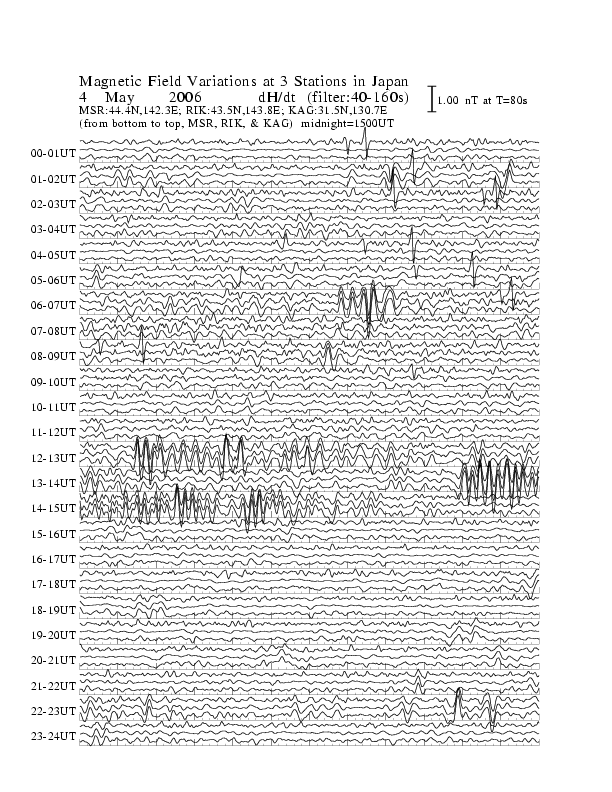 Magnetic Field Variations at 3 Stations in Japan
4 May 2006 dH/dt (filter:40-160s)
1.00 nT at T=80s
MSR:44.4N,142.3E; RIK:43.5N,143.8E; KAG:31.5N,130.7E
(from bottom to top, MSR, RIK, & KAG) midnight=1500UT

00-01UT
01-02UT
02-03UT
03-04UT
04-05UT
05-06UT
06-07UT
07-08UT
08-09UT
09-10UT
10-11UT
11-12UT
12-13UT
13-14UT
14-15UT
15-16UT
16-17UT
17-18UT
18-19UT
19-20UT
20-21UT
21-22UT
22-23UT
23-24UT